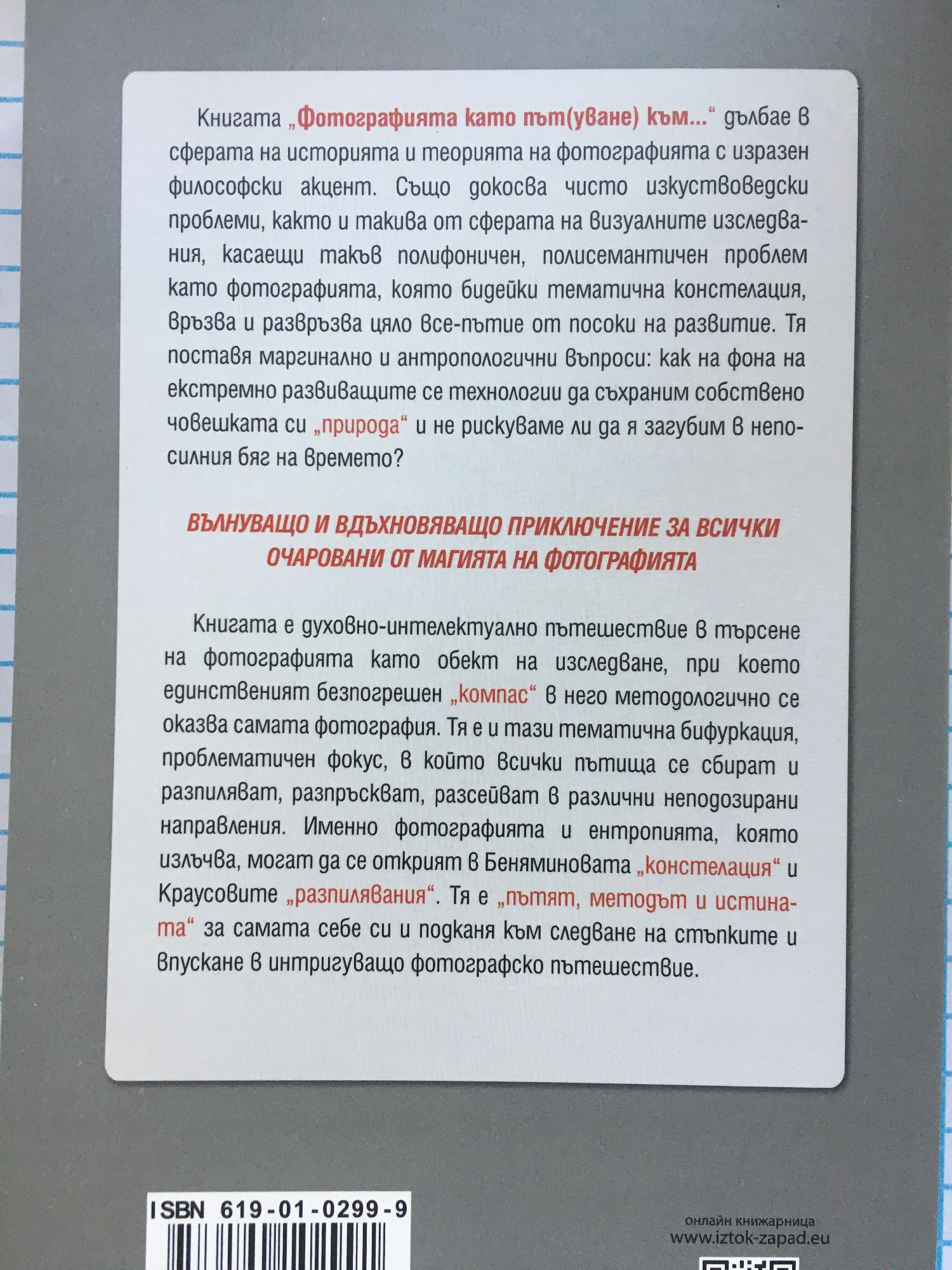 Книгата „Фотографията като път(уване) към...“ дълбае в сферата на историята и теорията на фотографията с изразен философски акцент. Също докосва чисто изкуствоведски проблеми, както и такива от сферата на визуалните изследвания, касаещи такъв полифоничен, полисемантичен проблем като фотографията, която бидейки тематична констелация, връзва и развръзва цяло все-пътие от посоки на развитие. Тя поставя маргинално и антропологични въпроси: как на фона на екстремно развиващите се технологии да съхраним собствено човешката си „природа“ и не рискуваме ли да я загубим в непосилния бяг на времето?

ВЪЛНУВАЩО И ВДЪХНОВЯВАЩО ПРИКЛЮЧЕНИЕ ЗА ВСИЧКИ ОЧАРОВАНИ ОТ МАГИЯТА НА ФОТОГРАФИЯТА

Книгата е духовно-интелектуално пътешествие в търсене на фотографията като обект на изследване, при което единственият безпогрешен „компас“ в него методологично се оказва самата фотография. Тя е и тази тематична бифуркация, проблематичен фокус, в който всички пътища се сбират и разпиляват, разпръскват, разсейват в различни неподозирани направления. Именно фотографията и ентропията, която излъчва, могат да се открият в Беняминовата „констелация“ и Краусовите „разпилявания“. Тя е „пътят, методът и истината“ за самата себе си и подканя към следване на стъпките и впускане в интригуващо фотографско пътешествие.

ISBN 619-01-0299-9

онлайн книжарница
www.iztok-zapad.eu